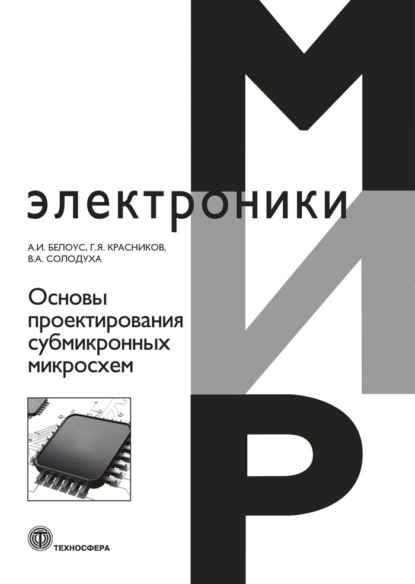 МИР

электроники

А.И. БЕЛОУС, Г.Я. КРАСНИКОВ,
В.А. СОЛОДУХА

Основы проектирования субмикронных микросхем

ТЕХНОСФЕРА